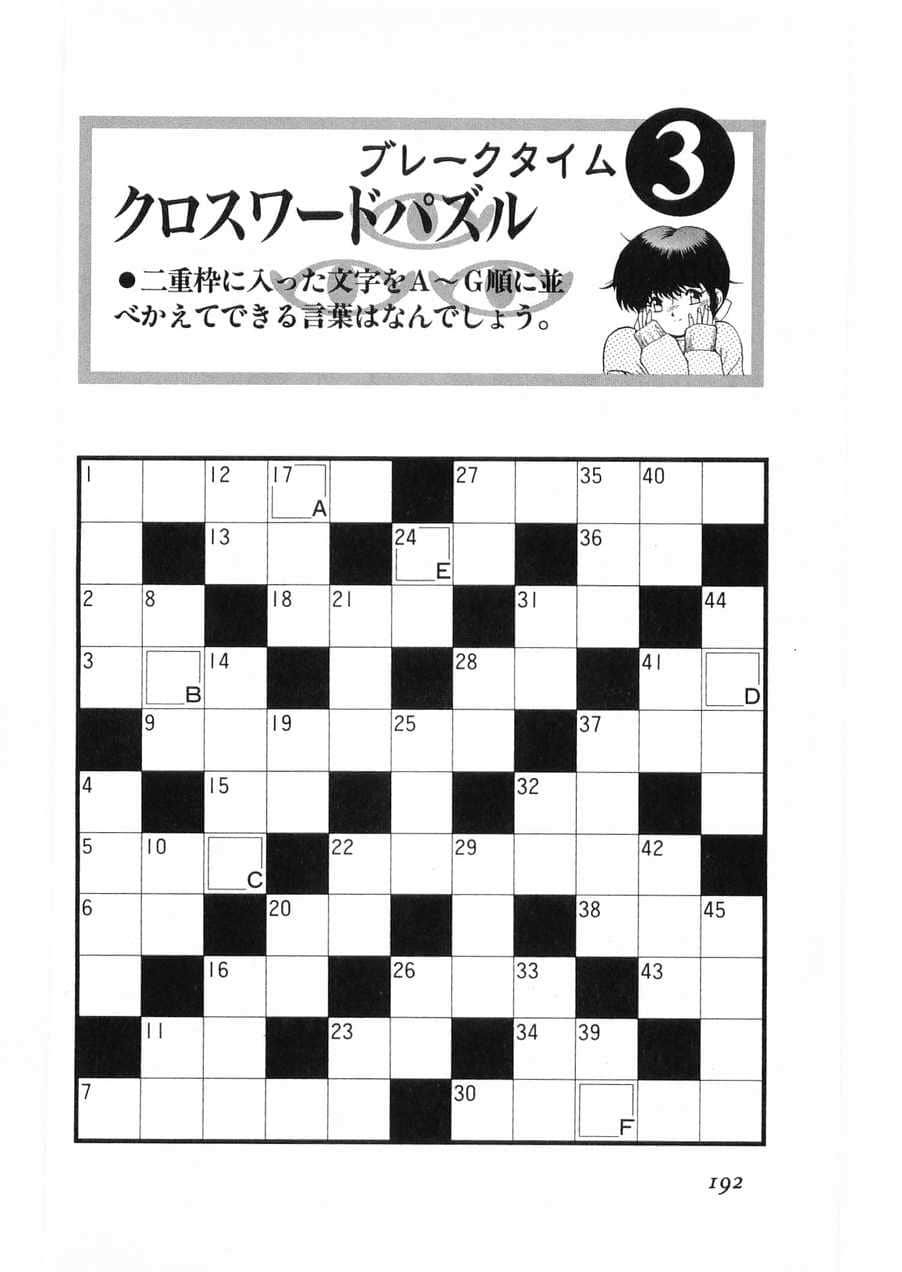 ブレークタイム 3
クロスワードパズル

●二重枠に入った文字をA～G順に並べかえてできる言葉はなんでしょう。

| 1 |  | 12 | 17 A |  |  | 27 |  | 35 | 40 |  |
|---|---|---|---|---|---|---|---|---|---|---|
|  |  | 13 |  |  | 24 E |  |  | 36 |  |  |
| 2 | 8 |  | 18 | 21 |  |  | 31 |  |  | 44 |
| 3 | B | 14 |  |  |  | 28 |  |  | 41 | D |
|  | 9 |  | 19 |  | 25 |  |  | 37 |  |  |
| 4 |  | 15 |  |  |  |  | 32 |  |  |  |
| 5 | 10 | C |  | 22 |  | 29 |  |  | 42 |  |
| 6 |  |  | 20 |  |  |  |  | 38 |  | 45 |
|  |  | 16 |  |  | 26 |  | 33 |  | 43 |  |
|  | 11 |  |  | 23 |  |  | 34 | 39 |  |  |
| 7 |  |  |  |  |  | 30 |  | F |  |  |

192